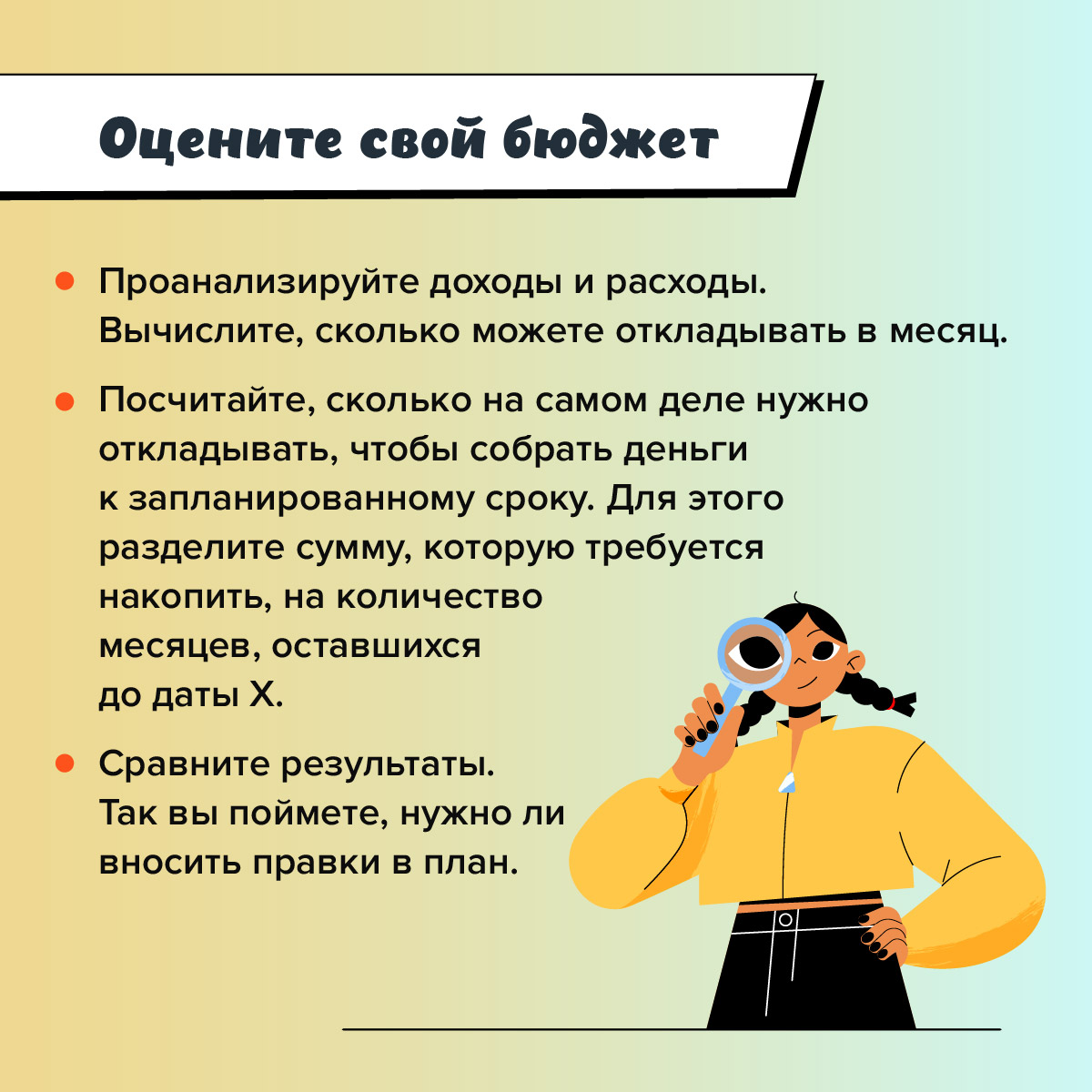 Оцените свой бюджет

• Проанализируйте доходы и расходы. Вычислите, сколько можете откладывать в месяц.

• Посчитайте, сколько на самом деле нужно откладывать, чтобы собрать деньги к запланированному сроку. Для этого разделите сумму, которую требуется накопить, на количество месяцев, оставшихся до даты X.

• Сравните результаты. Так вы поймете, нужно ли вносить правки в план.